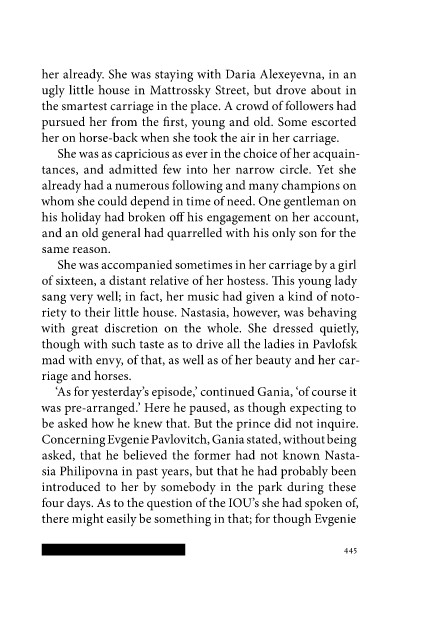 her already. She was staying with Daria Alexeyevna, in an ugly little house in Mattrossky Street, but drove about in the smartest carriage in the place. A crowd of followers had pursued her from the first, young and old. Some escorted her on horse-back when she took the air in her carriage.

She was as capricious as ever in the choice of her acquaintances, and admitted few into her narrow circle. Yet she already had a numerous following and many champions on whom she could depend in time of need. One gentleman on his holiday had broken off his engagement on her account, and an old general had quarrelled with his only son for the same reason.

She was accompanied sometimes in her carriage by a girl of sixteen, a distant relative of her hostess. This young lady sang very well; in fact, her music had given a kind of notoriety to their little house. Nastasia, however, was behaving with great discretion on the whole. She dressed quietly, though with such taste as to drive all the ladies in Pavlofsk mad with envy, of that, as well as of her beauty and her carriage and horses.

'As for yesterday's episode,' continued Gania, 'of course it was pre-arranged.' Here he paused, as though expecting to be asked how he knew that. But the prince did not inquire. Concerning Evgenie Pavlovitch, Gania stated, without being asked, that he believed the former had not known Nastasia Philipovna in past years, but that he had probably been introduced to her by somebody in the park during these four days. As to the question of the IOU's she had spoken of, there might easily be something in that; for though Evgenie

445